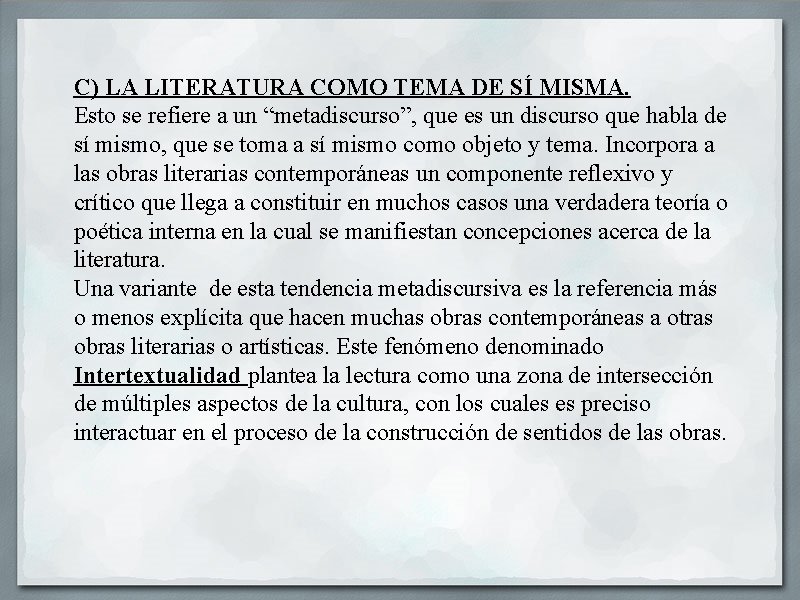 C) LA LITERATURA COMO TEMA DE SÍ MISMA.

Esto se refiere a un "metadiscurso", que es un discurso que habla de sí mismo, que se toma a sí mismo como objeto y tema. Incorpora a las obras literarias contemporáneas un componente reflexivo y crítico que llega a constituir en muchos casos una verdadera teoría o poética interna en la cual se manifiestan concepciones acerca de la literatura.

Una variante de esta tendencia metadiscursiva es la referencia más o menos explícita que hacen muchas obras contemporáneas a otras obras literarias o artísticas. Este fenómeno denominado Intertextualidad plantea la lectura como una zona de intersección de múltiples aspectos de la cultura, con los cuales es preciso interactuar en el proceso de la construcción de sentidos de las obras.